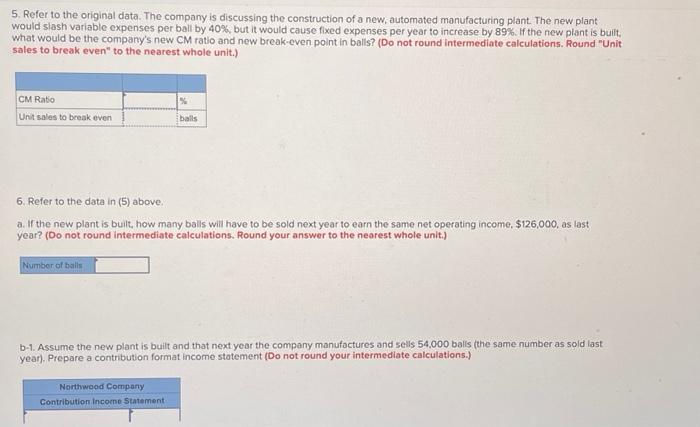 5. Refer to the original data. The company is discussing the construction of a new, automated manufacturing plant. The new plant would slash variable expenses per ball by 40%, but it would cause fixed expenses per year to increase by 89%. If the new plant is built, what would be the company's new CM ratio and new break-even point in balls? (Do not round intermediate calculations. Round "Unit sales to break even" to the nearest whole unit.)

| | | |
|---|---|---|
| CM Ratio | | % |
| Unit sales to break even | | balls |

6. Refer to the data in (5) above.

a. If the new plant is built, how many balls will have to be sold next year to earn the same net operating income, $126,000, as last year? (Do not round intermediate calculations. Round your answer to the nearest whole unit.)

| Number of balls | |
|---|---|

b-1. Assume the new plant is built and that next year the company manufactures and sells 54,000 balls (the same number as sold last year). Prepare a contribution format income statement (Do not round your intermediate calculations.)

Northwood Company
Contribution Income Statement